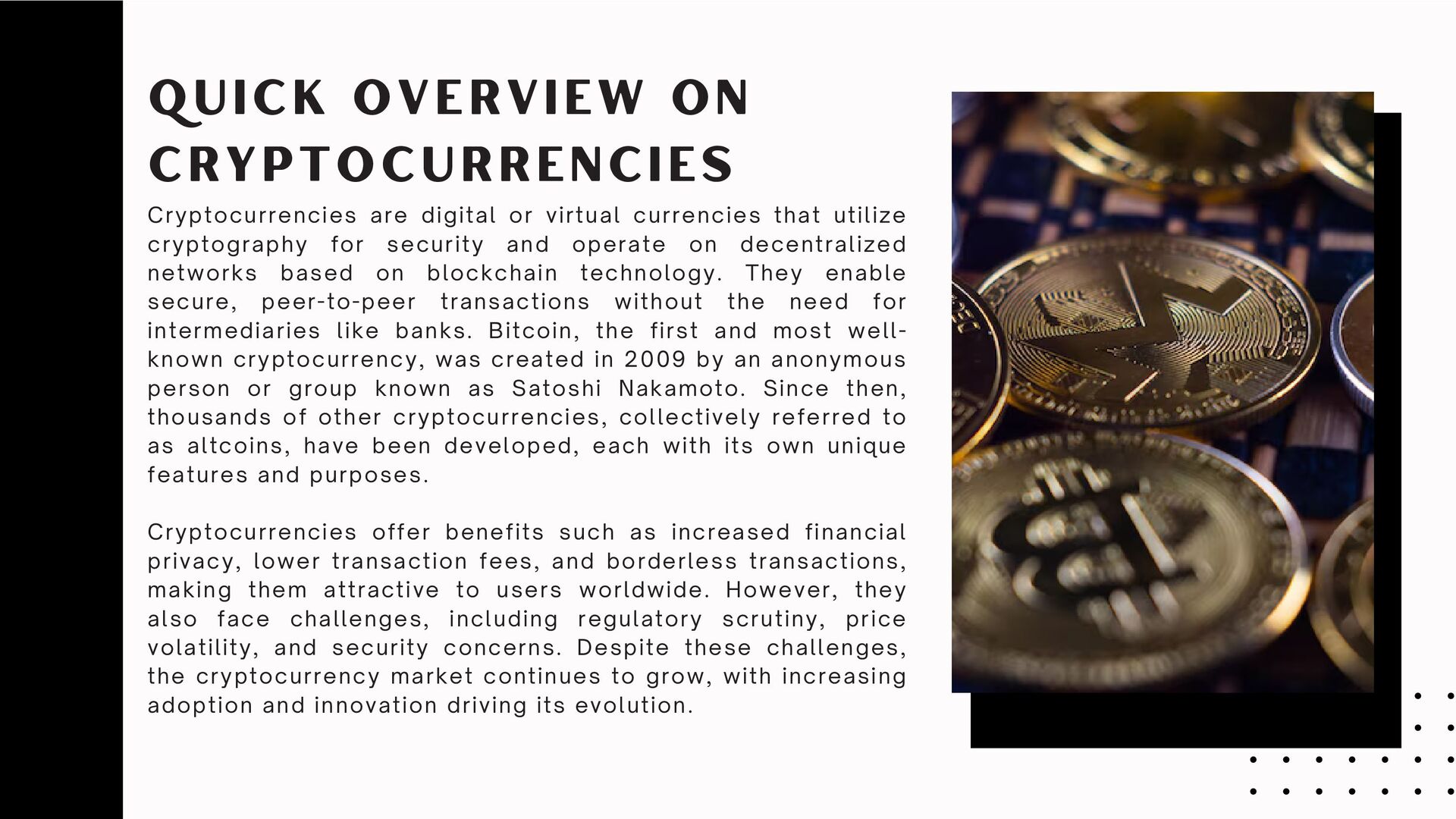 QUICK OVERVIEW ON CRYPTOCURRENCIES

Cryptocurrencies are digital or virtual currencies that utilize cryptography for security and operate on decentralized networks based on blockchain technology. They enable secure, peer-to-peer transactions without the need for intermediaries like banks. Bitcoin, the first and most well-known cryptocurrency, was created in 2009 by an anonymous person or group known as Satoshi Nakamoto. Since then, thousands of other cryptocurrencies, collectively referred to as altcoins, have been developed, each with its own unique features and purposes.

Cryptocurrencies offer benefits such as increased financial privacy, lower transaction fees, and borderless transactions, making them attractive to users worldwide. However, they also face challenges, including regulatory scrutiny, price volatility, and security concerns. Despite these challenges, the cryptocurrency market continues to grow, with increasing adoption and innovation driving its evolution.